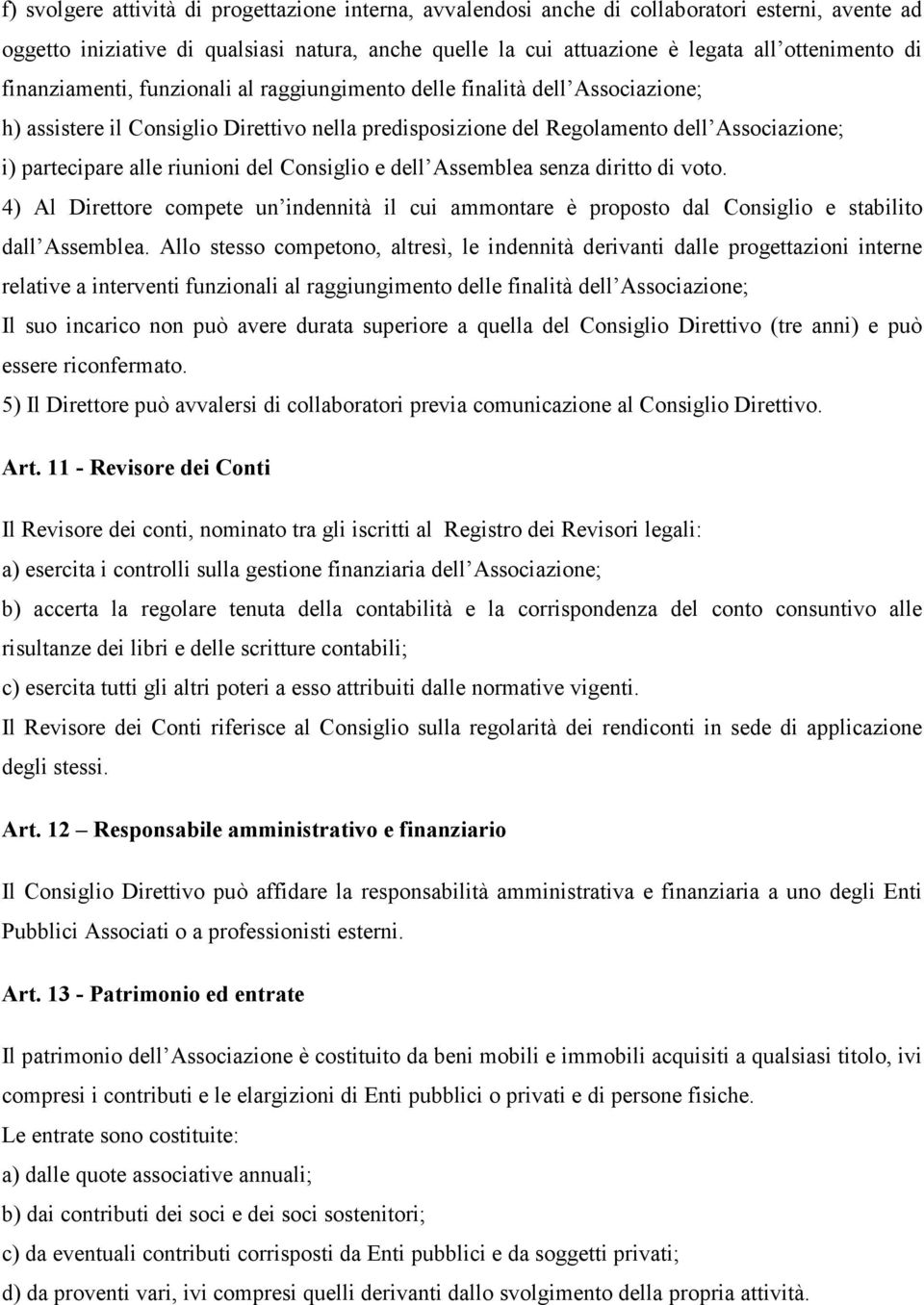 f) svolgere attività di progettazione interna, avvalendosi anche di collaboratori esterni, avente ad oggetto iniziative di qualsiasi natura, anche quelle la cui attuazione è legata all'ottenimento di finanziamenti, funzionali al raggiungimento delle finalità dell'Associazione;
h) assistere il Consiglio Direttivo nella predisposizione del Regolamento dell'Associazione;
i) partecipare alle riunioni del Consiglio e dell'Assemblea senza diritto di voto.
4) Al Direttore compete un'indennità il cui ammontare è proposto dal Consiglio e stabilito dall'Assemblea. Allo stesso competono, altresì, le indennità derivanti dalle progettazioni interne relative a interventi funzionali al raggiungimento delle finalità dell'Associazione;
Il suo incarico non può avere durata superiore a quella del Consiglio Direttivo (tre anni) e può essere riconfermato.
5) Il Direttore può avvalersi di collaboratori previa comunicazione al Consiglio Direttivo.

Art. 11 - Revisore dei Conti

Il Revisore dei conti, nominato tra gli iscritti al Registro dei Revisori legali:
a) esercita i controlli sulla gestione finanziaria dell'Associazione;
b) accerta la regolare tenuta della contabilità e la corrispondenza del conto consuntivo alle risultanze dei libri e delle scritture contabili;
c) esercita tutti gli altri poteri a esso attribuiti dalle normative vigenti.
Il Revisore dei Conti riferisce al Consiglio sulla regolarità dei rendiconti in sede di applicazione degli stessi.

Art. 12 – Responsabile amministrativo e finanziario

Il Consiglio Direttivo può affidare la responsabilità amministrativa e finanziaria a uno degli Enti Pubblici Associati o a professionisti esterni.

Art. 13 - Patrimonio ed entrate

Il patrimonio dell'Associazione è costituito da beni mobili e immobili acquisiti a qualsiasi titolo, ivi compresi i contributi e le elargizioni di Enti pubblici o privati e di persone fisiche.
Le entrate sono costituite:
a) dalle quote associative annuali;
b) dai contributi dei soci e dei soci sostenitori;
c) da eventuali contributi corrisposti da Enti pubblici e da soggetti privati;
d) da proventi vari, ivi compresi quelli derivanti dallo svolgimento della propria attività.